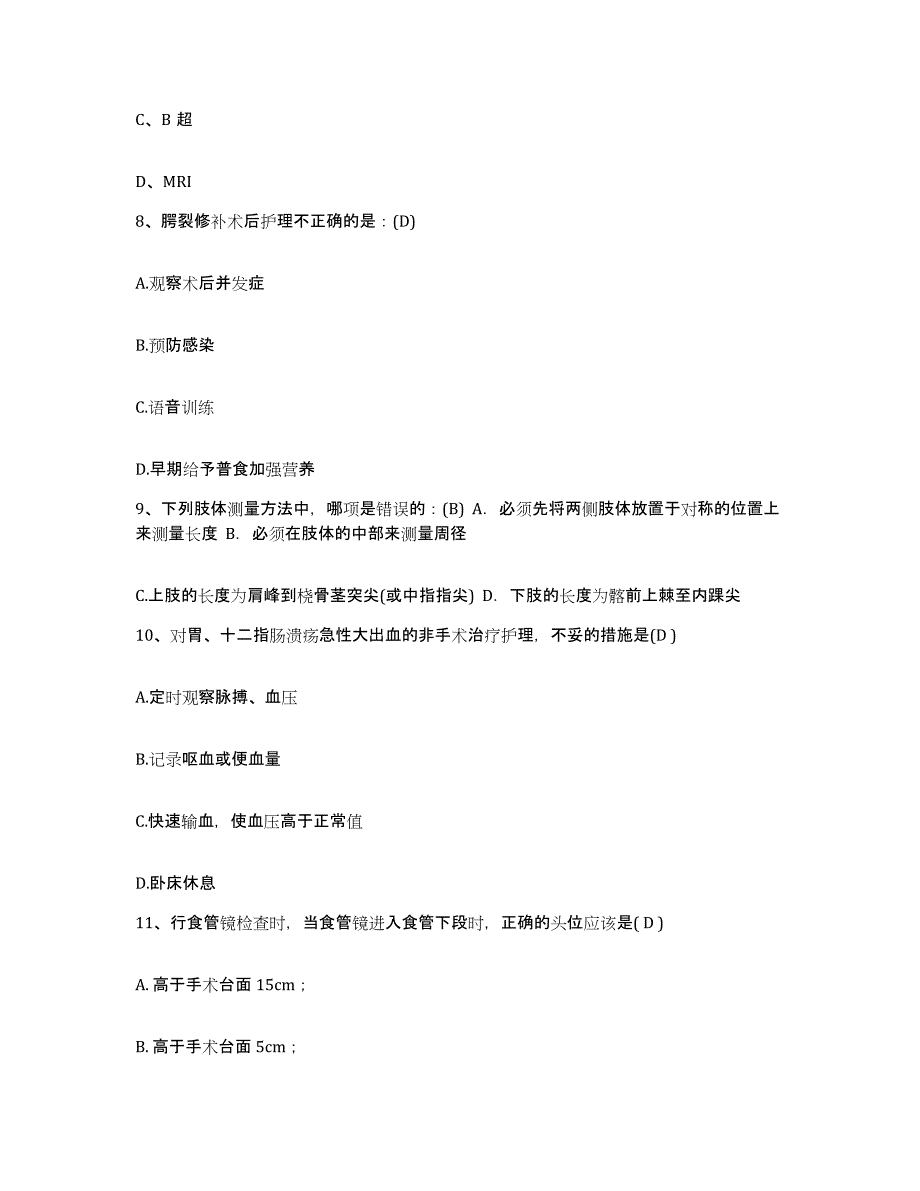 C、B 超

D、MRI

8、腭裂修补术后护理不正确的是：(D)

A.观察术后并发症

B.预防感染

C.语音训练

D.早期给予普食加强营养

9、下列肢体测量方法中，哪项是错误的：(B) A. 必须先将两侧肢体放置于对称的位置上来测量长度 B. 必须在肢体的中部来测量周径

C.上肢的长度为肩峰到桡骨茎突尖(或中指指尖) D. 下肢的长度为髂前上棘至内踝尖

10、对胃、十二指肠溃疡急性大出血的非手术治疗护理，不妥的措施是(D )

A.定时观察脉搏、血压

B.记录呕血或便血量

C.快速输血，使血压高于正常值

D.卧床休息

11、行食管镜检查时，当食管镜进入食管下段时，正确的头位应该是( D )

A. 高于手术台面 15cm；

B. 高于手术台面 5cm；